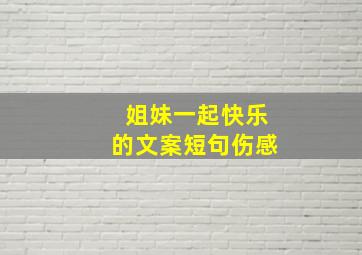 姐妹一起快乐
的文案短句伤感